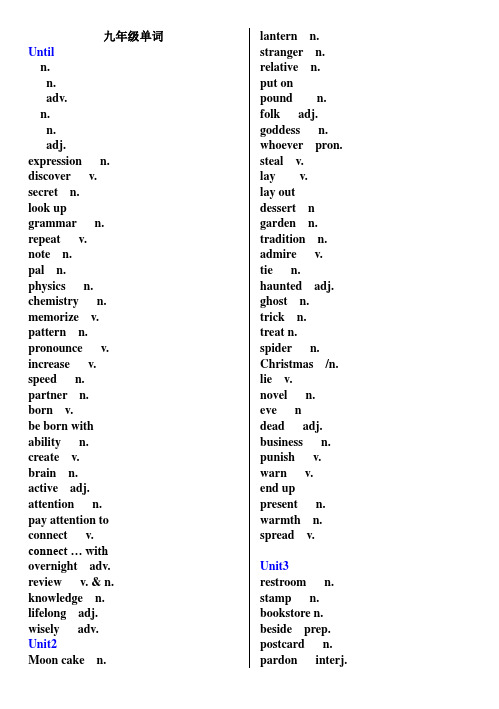 九年级单词
Until
n.
n.
adv.
n.
n.
adj.
expression n.
discover v.
secret n.
look up
grammar n.
repeat v.
note n.
pal n.
physics n.
chemistry n.
memorize v.
pattern n.
pronounce v.
increase v.
speed n.
partner n.
born v.
be born with
ability n.
create v.
brain n.
active adj.
attention n.
pay attention to
connect v.
connect … with
overnight adv.
review v. & n.
knowledge n.
lifelong adj.
wisely adv.
Unit2
Moon cake n.

lantern n.
stranger n.
relative n.
put on
pound n.
folk adj.
goddess n.
whoever pron.
steal v.
lay v.
lay out
dessert n
garden n.
tradition n.
admire v.
tie n.
haunted adj.
ghost n.
trick n.
treat n.
spider n.
Christmas /n.
lie v.
novel n.
eve n
dead adj.
business n.
punish v.
warn v.
end up
present n.
warmth n.
spread v.

Unit3
restroom n.
stamp n.
bookstore n.
beside prep.
postcard n.
pardon interj.